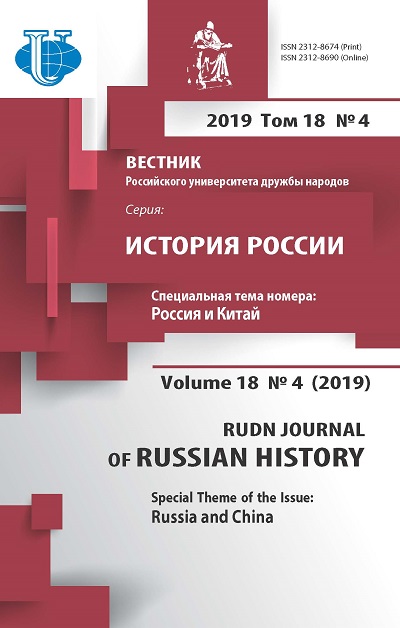 ISSN 2312-8674 (Print)
ISSN 2312-8690 (Online)

2019 Том 18 № 4

ВЕСТНИК
Российского университета дружбы народов

Серия:
ИСТОРИЯ РОССИИ

Специальная тема номера:
Россия и Китай

Volume 18 № 4 (2019)

RUDN JOURNAL
OF RUSSIAN HISTORY

Special Theme of the Issue:
Russia and China